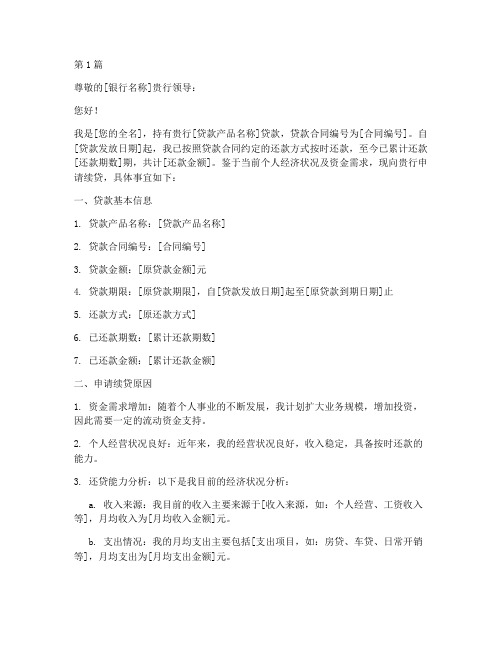 第 1 篇

尊敬的[银行名称]贵行领导：

您好！

我是[您的全名]，持有贵行[贷款产品名称]贷款，贷款合同编号为[合同编号]。自[贷款发放日期]起，我已按照贷款合同约定的还款方式按时还款，至今已累计还款[还款期数]期，共计[还款金额]。鉴于当前个人经济状况及资金需求，现向贵行申请续贷，具体事宜如下：

一、贷款基本信息

1. 贷款产品名称：[贷款产品名称]

2. 贷款合同编号：[合同编号]

3. 贷款金额：[原贷款金额]元

4. 贷款期限：[原贷款期限]，自[贷款发放日期]起至[原贷款到期日期]止

5. 还款方式：[原还款方式]

6. 已还款期数：[累计还款期数]

7. 已还款金额：[累计还款金额]

二、申请续贷原因

1. 资金需求增加：随着个人事业的不断发展，我计划扩大业务规模，增加投资，因此需要一定的流动资金支持。

2. 个人经营状况良好：近年来，我的经营状况良好，收入稳定，具备按时还款的能力。

3. 还贷能力分析：以下是我目前的经济状况分析：

a. 收入来源：我目前的收入主要来源于[收入来源，如：个人经营、工资收入等]，月均收入为[月均收入金额]元。

b. 支出情况：我的月均支出主要包括[支出项目，如：房贷、车贷、日常开销等]，月均支出为[月均支出金额]元。